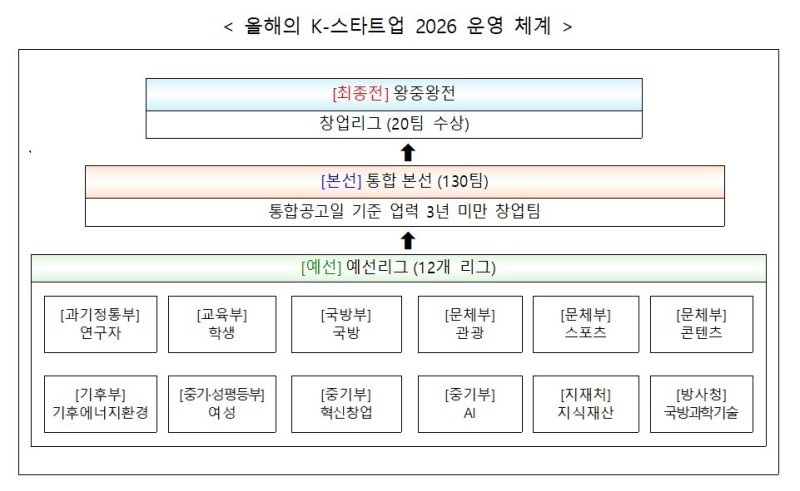 < 올해의 K-스타트업 2026 운영 체계 >

[최종전] 왕중왕전
창업리그 (20팀 수상)

[본선] 통합 본선 (130팀)
통합공고일 기준 업력 3년 미만 창업팀

[예선] 예선리그 (12개 리그)

[과기정통부]
연구자

[교육부]
학생

[국방부]
국방

[문체부]
관광

[문체부]
스포츠

[문체부]
콘텐츠

[기후부]
기후에너지환경

[중기·성평등부]
여성

[중기부]
혁신창업

[중기부]
AI

[지재처]
지식재산

[방사청]
국방과학기술